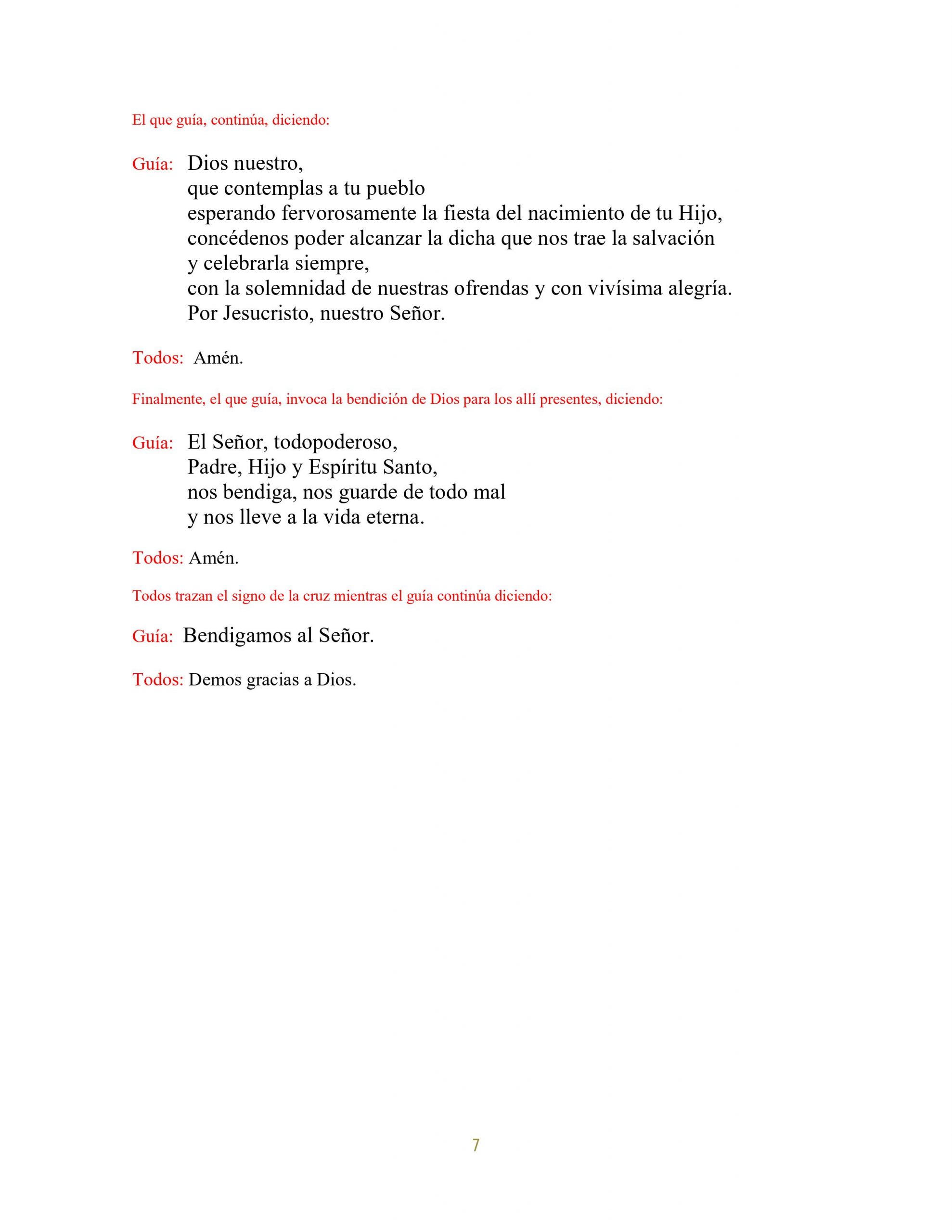 El que guía, continúa, diciendo:

Guía: Dios nuestro,
que contemplas a tu pueblo
esperando fervorosamente la fiesta del nacimiento de tu Hijo,
concédenos poder alcanzar la dicha que nos trae la salvación
y celebrarla siempre,
con la solemnidad de nuestras ofrendas y con vivísima alegría.
Por Jesucristo, nuestro Señor.

Todos: Amén.

Finalmente, el que guía, invoca la bendición de Dios para los allí presentes, diciendo:

Guía: El Señor, todopoderoso,
Padre, Hijo y Espíritu Santo,
nos bendiga, nos guarde de todo mal
y nos lleve a la vida eterna.

Todos: Amén.

Todos trazan el signo de la cruz mientras el guía continúa diciendo:

Guía: Bendigamos al Señor.

Todos: Demos gracias a Dios.

7